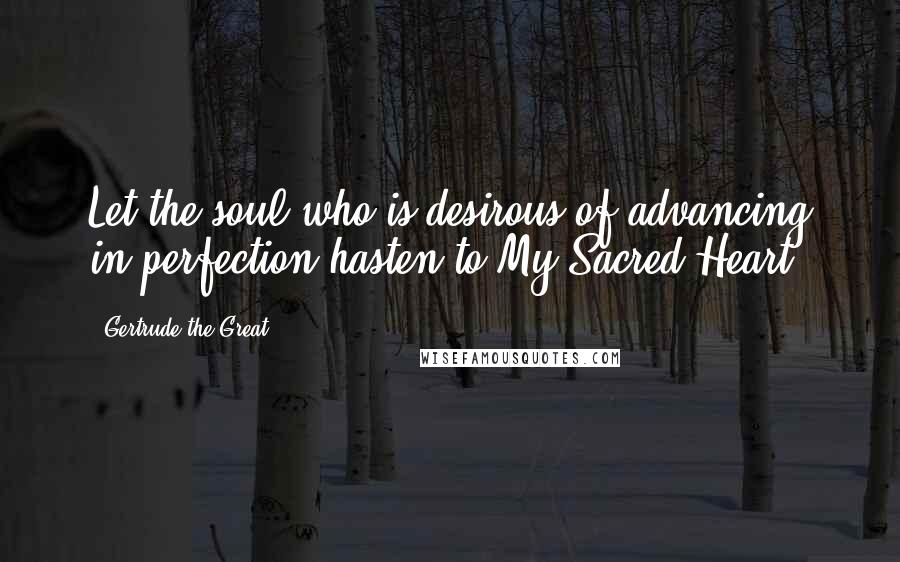 Let the soul who is desirous of advancing in perfection hasten to My Sacred Heart.

Gertrude the Great

WISEFAMOUSQUOTES.COM